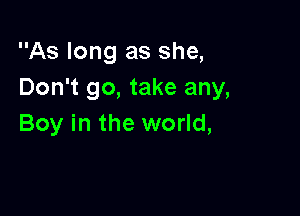 "As long as she,
Don't go, take any,
Boy in the world,